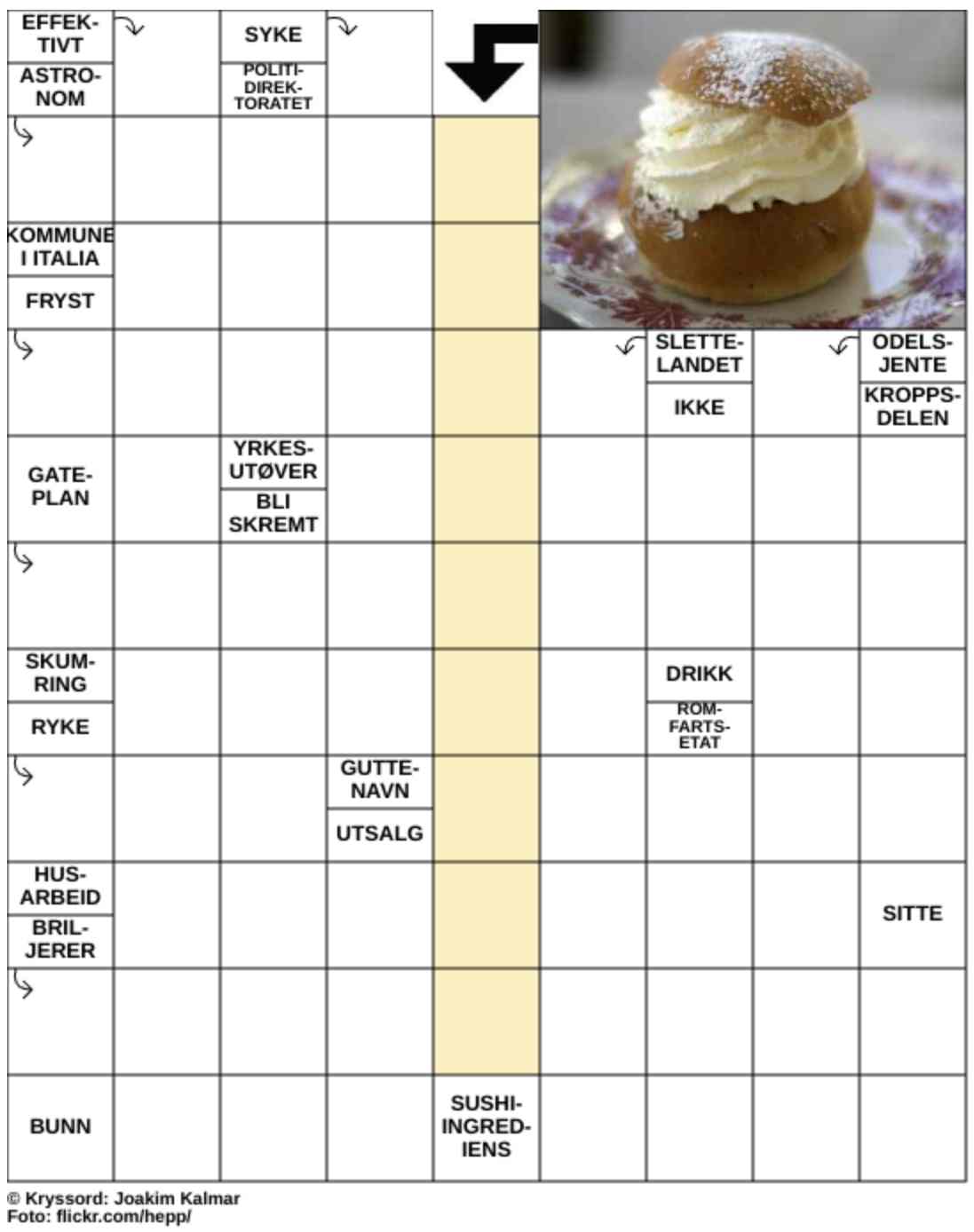 EFFEKTIVT
ASTRONOM
SYKE
POLITIDIREKTORATET
KOMMUNE I ITALIA
FRYST
SLETTELANDET
IKKE
ODELSJENTE
KROPPSDELEN
GATEPLAN
YRKESUTØVER
BLI SKREMT
SKUMRING
RYKE
DRIKK
ROMFARTSETAT
GUTTENAVN
UTSALG
HUSARBEID
BRILJERER
SITTE
BUNN
SUSHIINGREDIENS

© Kryssord: Joakim Kalmar
Foto: flickr.com/hepp/